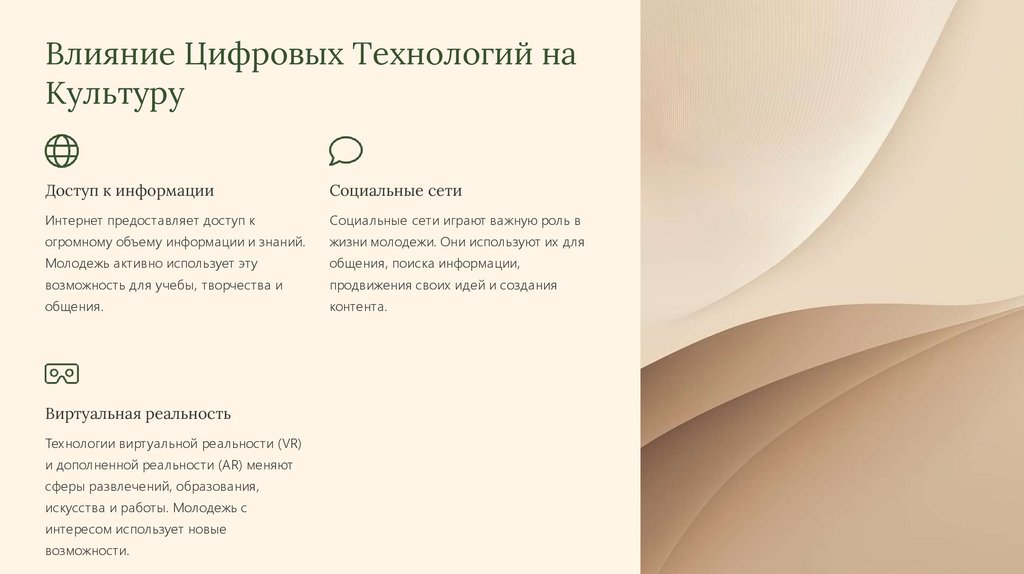 Влияние Цифровых Технологий на Культуру

Доступ к информации

Интернет предоставляет доступ к огромному объему информации и знаний. Молодежь активно использует эту возможность для учебы, творчества и общения.

Социальные сети

Социальные сети играют важную роль в жизни молодежи. Они используют их для общения, поиска информации, продвижения своих идей и создания контента.

Виртуальная реальность

Технологии виртуальной реальности (VR) и дополненной реальности (AR) меняют сферы развлечений, образования, искусства и работы. Молодежь с интересом использует новые возможности.